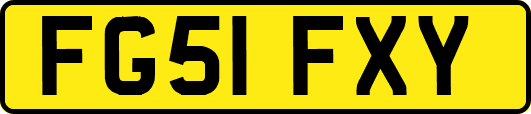 FG51 FXY